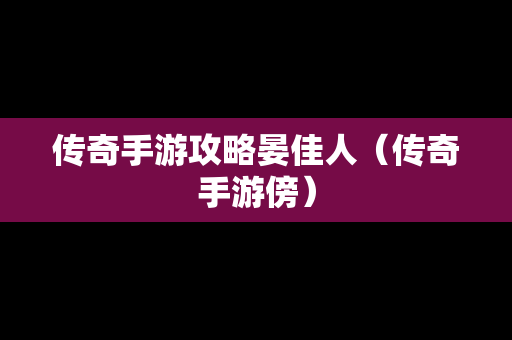 传奇手游攻略晏佳人（传奇手游傍）